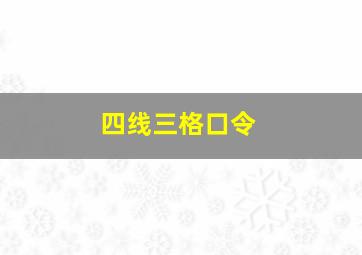 四线三格口令